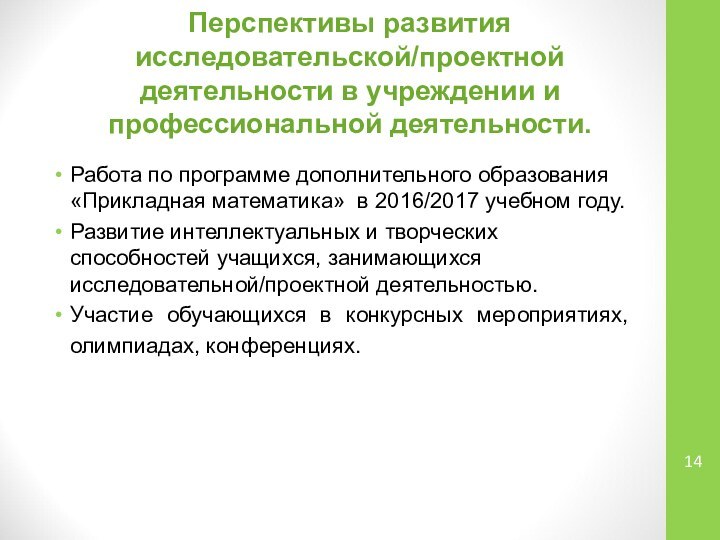 Перспективы развития исследовательской/проектной деятельности в учреждении и профессиональной деятельности.

• Работа по программе дополнительного образования «Прикладная математика» в 2016/2017 учебном году.
• Развитие интеллектуальных и творческих способностей учащихся, занимающихся исследовательной/проектной деятельностью.
• Участие обучающихся в конкурсных мероприятиях, олимпиадах, конференциях.

14